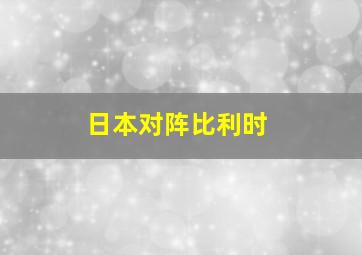 日本对阵比利时